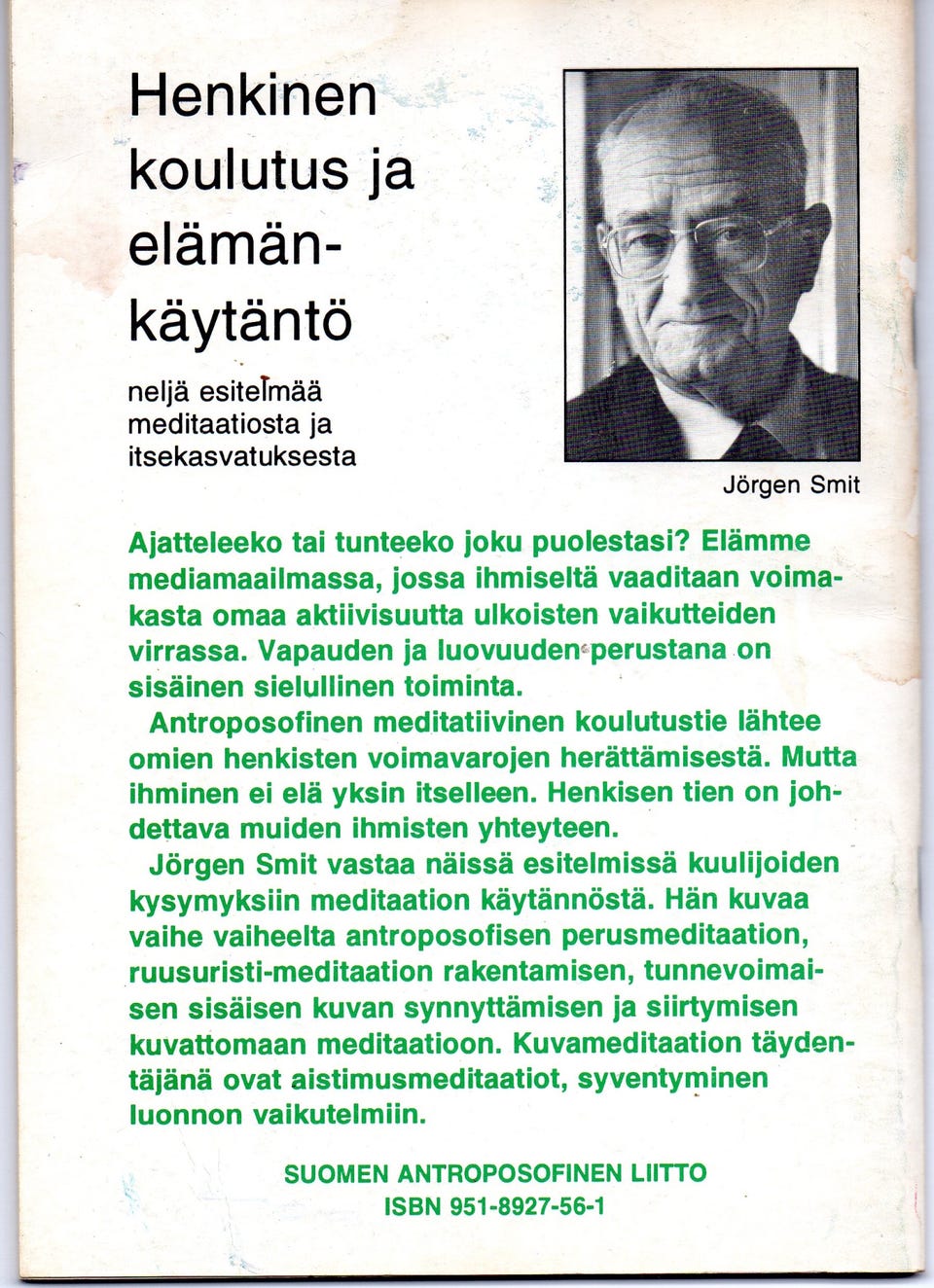 Henkinen koulutus ja elämänkäytäntö

neljä esitelmää meditaatiosta ja itsekasvatuksesta

Jörgen Smit

Ajatteleeko tai tunteeko joku puolestasi? Elämme mediamaailmassa, jossa ihmiseltä vaaditaan voimakasta omaa aktiivisuutta ulkoisten vaikutteiden virrassa. Vapauden ja luovuuden perustana on sisäinen sielullinen toiminta.

Antroposofinen meditatiivinen koulutustie lähtee omien henkisten voimavarojen herättämisestä. Mutta ihminen ei elä yksin itselleen. Henkisen tien on johdettava muiden ihmisten yhteyteen.

Jörgen Smit vastaa näissä esitelmissä kuulijoiden kysymyksiin meditaation käytännöstä. Hän kuvaa vaihe vaiheelta antroposofisen perusmeditaation, ruusuristi-meditaation rakentamisen, tunnevoimaisen sisäisen kuvan synnyttämisen ja siirtymisen kuvattomaan meditaatioon. Kuvameditaation täydentäjänä ovat aistimusmeditaatiot, syventyminen luonnon vaikutelmiin.

SUOMEN ANTROPOSOFINEN LIITTO
ISBN 951-8927-56-1